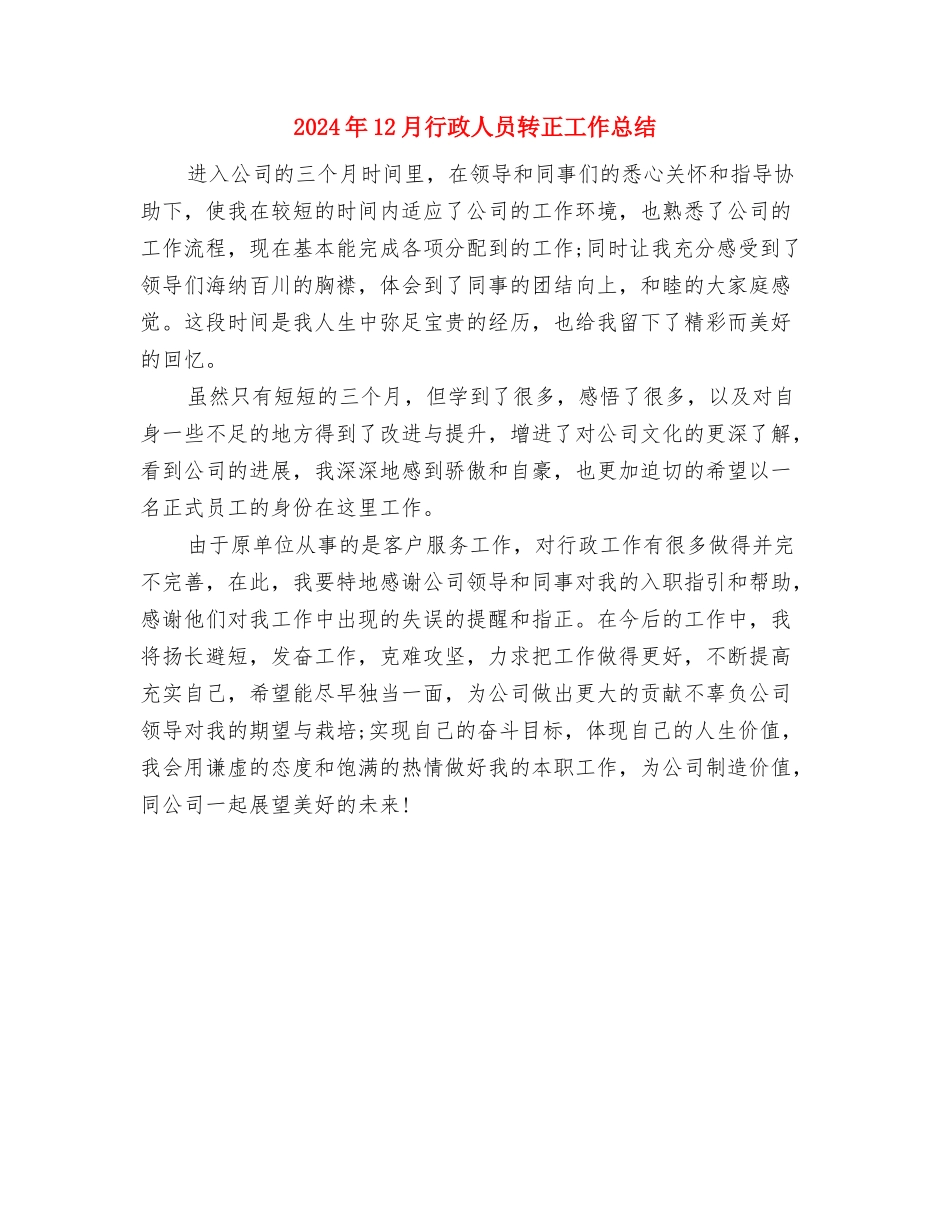 2024年12月行政人员转正工作总结

进入公司的三个月时间里，在领导和同事们的悉心关怀和指导协助下，使我在较短的时间内适应了公司的工作环境，也熟悉了公司的工作流程，现在基本能完成各项分配到的工作;同时让我充分感受到了领导们海纳百川的胸襟，体会到了同事的团结向上，和睦的大家庭感觉。这段时间是我人生中弥足宝贵的经历，也给我留下了精彩而美好的回忆。

虽然只有短短的三个月，但学到了很多，感悟了很多，以及对自身一些不足的地方得到了改进与提升，增进了对公司文化的更深了解，看到公司的进展，我深深地感到骄傲和自豪，也更加迫切的希望以一名正式员工的身份在这里工作。

由于原单位从事的是客户服务工作，对行政工作有很多做得并完不完善，在此，我要特地感谢公司领导和同事对我的入职指引和帮助，感谢他们对我工作中出现的失误的提醒和指正。在今后的工作中，我将扬长避短，发奋工作，克难攻坚，力求把工作做得更好，不断提高充实自己，希望能尽早独当一面，为公司做出更大的贡献不辜负公司领导对我的期望与栽培;实现自己的奋斗目标，体现自己的人生价值，我会用谦虚的态度和饱满的热情做好我的本职工作，为公司制造价值，同公司一起展望美好的未来!